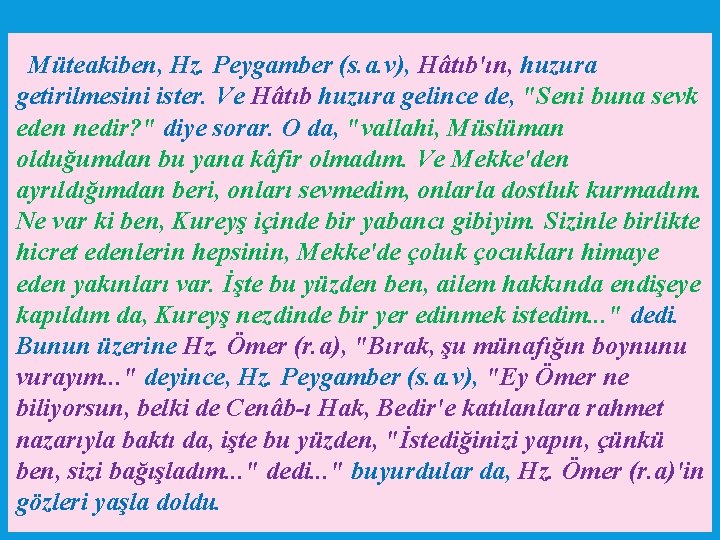 Müteakiben, Hz. Peygamber (s.a.v), Hâtıb'ın, huzura getirilmesini ister. Ve Hâtıb huzura gelince de, "Seni buna sevk eden nedir?" diye sorar. O da, "vallahi, Müslüman olduğumdan bu yana kâfir olmadım. Ve Mekke'den ayrıldığımdan beri, onları sevmedim, onlarla dostluk kurmadım. Ne var ki ben, Kureyş içinde bir yabancı gibiyim. Sizinle birlikte hicret edenlerin hepsinin, Mekke'de çoluk çocukları himaye eden yakınları var. İşte bu yüzden ben, ailem hakkında endişeye kapıldım da, Kureyş nezdinde bir yer edinmek istedim..." dedi. Bunun üzerine Hz. Ömer (r.a), "Bırak, şu münafığın boynunu vurayım..." deyince, Hz. Peygamber (s.a.v), "Ey Ömer ne biliyorsun, belki de Cenâb-ı Hak, Bedir'e katılanlara rahmet nazarıyla baktı da, işte bu yüzden, "İstediğinizi yapın, çünkü ben, sizi bağışladım..." dedi..." buyurdular da, Hz. Ömer (r.a)'in gözleri yaşla doldu.